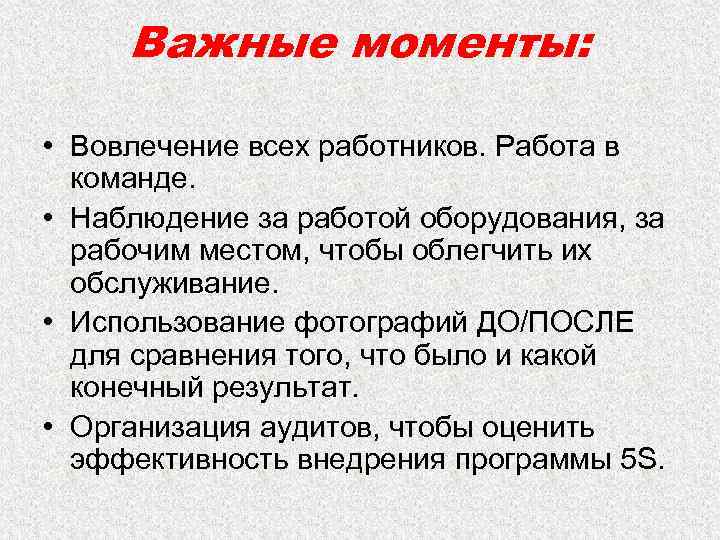 Важные моменты:

• Вовлечение всех работников. Работа в команде.
• Наблюдение за работой оборудования, за рабочим местом, чтобы облегчить их обслуживание.
• Использование фотографий ДО/ПОСЛЕ для сравнения того, что было и какой конечный результат.
• Организация аудитов, чтобы оценить эффективность внедрения программы 5S.